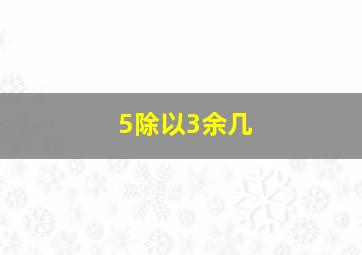 5除以3余几